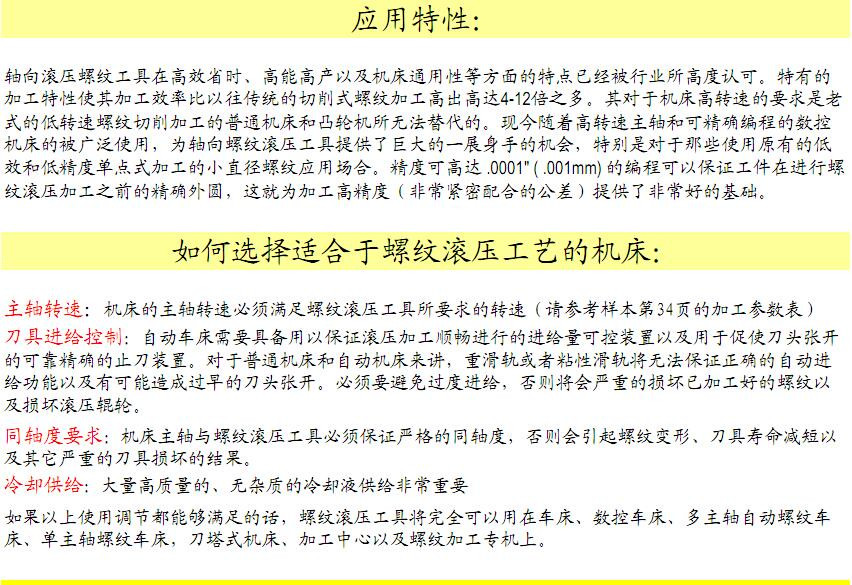 应用特性:

轴向滚压螺纹工具在高效省时、高能高产以及机床通用性等方面的特点已经被行业所高度认可。特有的加工特性使其加工效率比以往传统的切削式螺纹加工高出高达4-12倍之多。其对于机床高转速的要求是老式的低转速螺纹切削加工的普通机床和凸轮机所无法替代的。现今随着高转速主轴和可精确编程的数控机床的被广泛使用，为轴向螺纹滚压工具提供了巨大的一展身手的机会，特别是对于那些使用原有的低效和低精度单点式加工的小直径螺纹应用场合。精度可高达 .0001" ( .001mm) 的编程可以保证工件在进行螺纹滚压加工之前的精确外圆，这就为加工高精度（非常紧密配合的公差）提供了非常好的基础。

如何选择适合于螺纹滚压工艺的机床:

主轴转速：机床的主轴转速必须满足螺纹滚压工具所要求的转速（请参考样本第34页的加工参数表）

刀具进给控制：自动车床需要具备用以保证滚压加工顺畅进行的进给量可控装置以及用于促使刀头张开的可靠精确的止刀装置。对于普通机床和自动机床来讲，重滑轨或者粘性滑轨将无法保证正确的自动进给功能以及有可能造成过早的刀头张开。必须要避免过度进给，否则将会严重的损坏已加工好的螺纹以及损坏滚压辊轮。

同轴度要求：机床主轴与螺纹滚压工具必须保证严格的同轴度，否则会引起螺纹变形、刀具寿命减短以及其它严重的刀具损坏的结果。

冷却供给：大量高质量的、无杂质的冷却液供给非常重要

如果以上使用调节都能够满足的话，螺纹滚压工具将完全可以用在车床、数控车床、多主轴自动螺纹车床、单主轴螺纹车床，刀塔式机床、加工中心以及螺纹加工专机上。